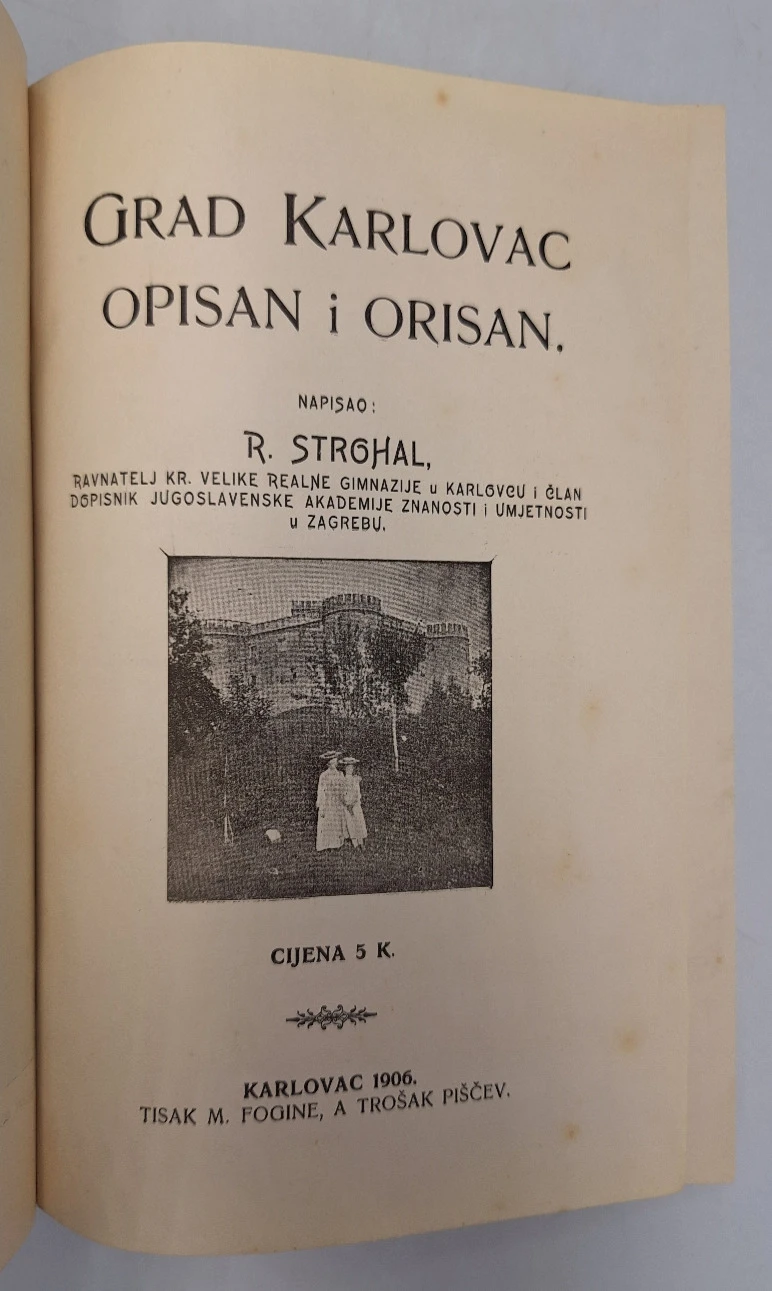 GRAD KARLOVAC
OPISAN i ORISAN.

NAPISAO:

R. STROHAL,

RAVNATELJ KR. VELIKE REALNE GIMNAZIJE u KARLOVCU i ČLAN DOPISNIK JUGOSLAVENSKE AKADEMIJE ZNANOSTI i UMJETNOSTI u ZAGREBU.

CIJENA 5 K.

KARLOVAC 1906.
TISAK M. FOGINE, A TROŠAK PIŠČEV.